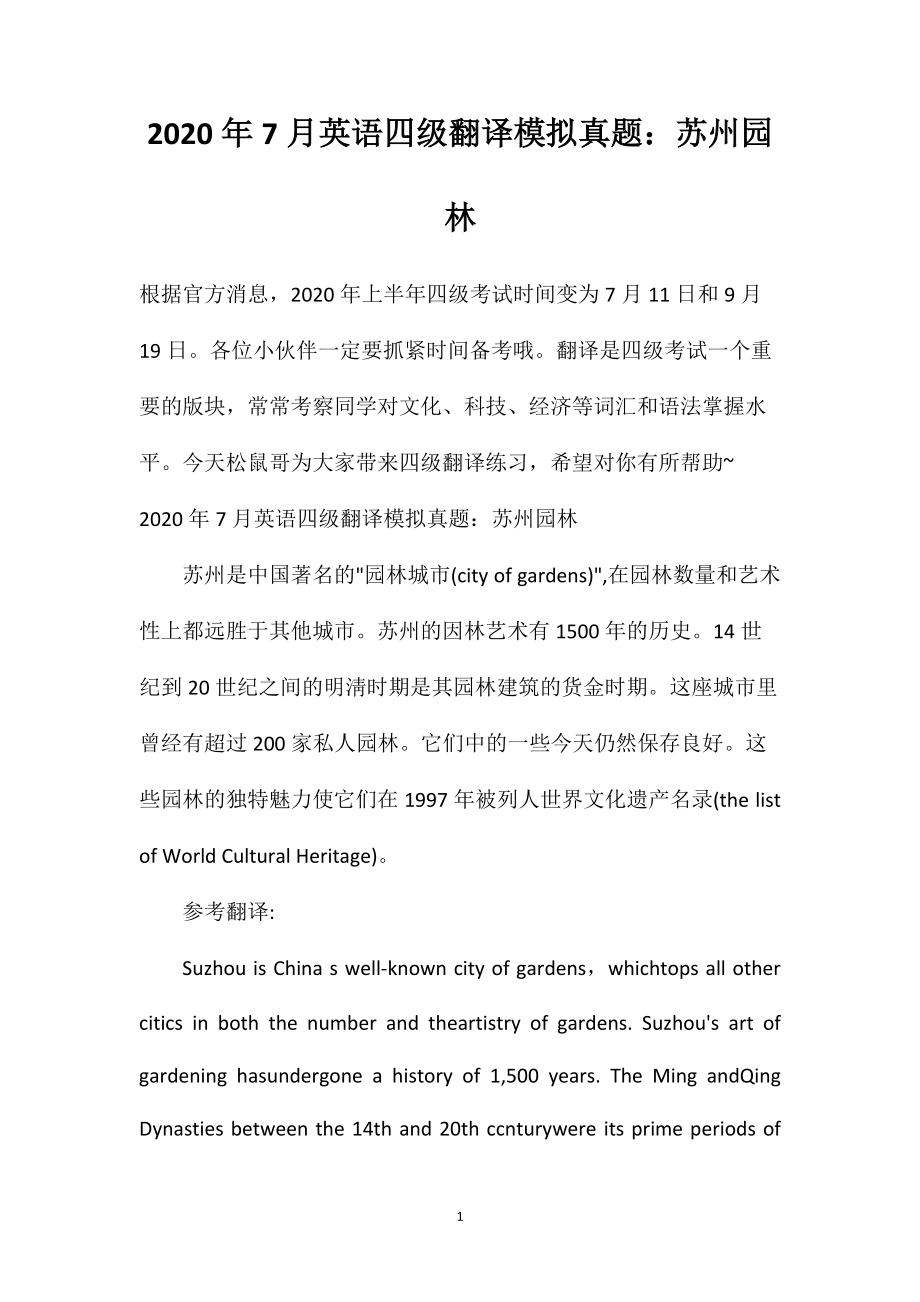 2020年7月英语四级翻译模拟真题：苏州园林

根据官方消息，2020年上半年四级考试时间变为7月11日和9月19日。各位小伙伴一定要抓紧时间备考哦。翻译是四级考试一个重要的版块，常常考察同学对文化、科技、经济等词汇和语法掌握水平。今天松鼠哥为大家带来四级翻译练习，希望对你有所帮助~
2020年7月英语四级翻译模拟真题：苏州园林

苏州是中国著名的"园林城市(city of gardens)",在园林数量和艺术性上都远胜于其他城市。苏州的因林艺术有1500年的历史。14世纪到20世纪之间的明清时期是其园林建筑的货金时期。这座城市里曾经有超过200家私人园林。它们中的一些今天仍然保存良好。这些园林的独特魅力使它们在1997年被列人世界文化遗产名录(the list of World Cultural Heritage)。

参考翻译:

Suzhou is China s well-known city of gardens，whichtops all other citics in both the number and theartistry of gardens. Suzhou's art of gardening hasundergone a history of 1,500 years. The Ming andQing Dynasties between the 14th and 20th ccnturywere its prime periods of

1